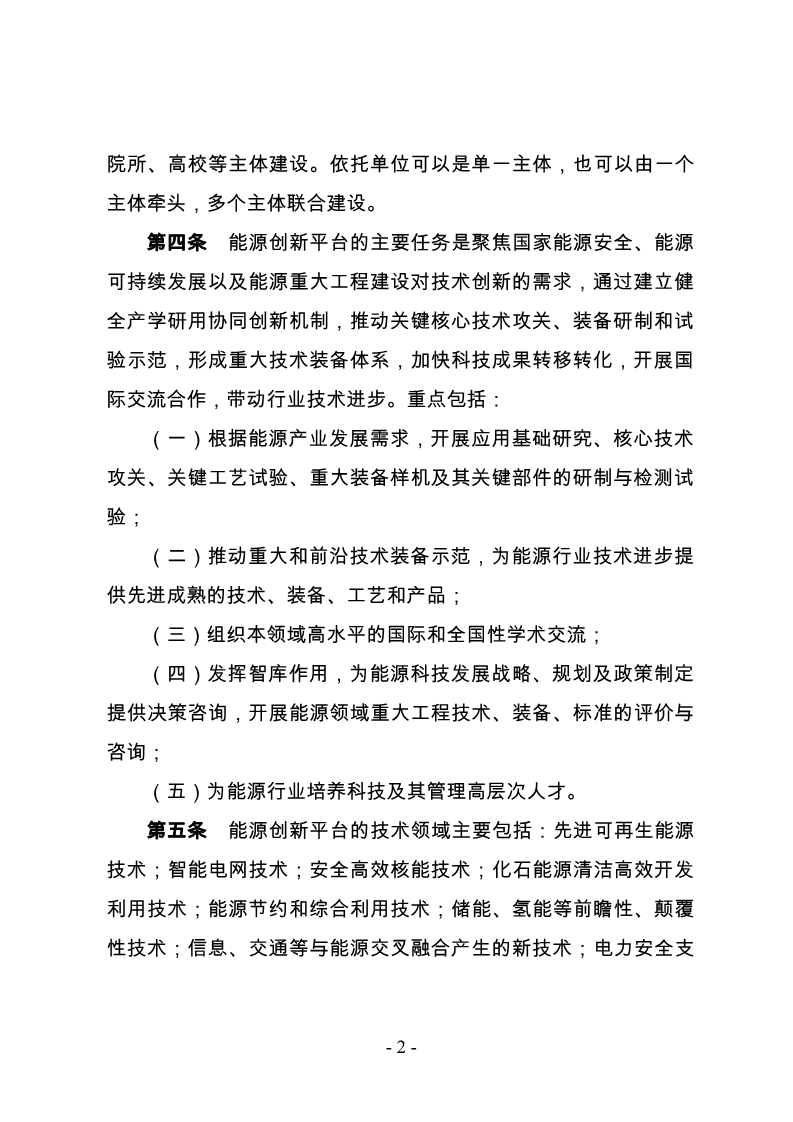 院所、高校等主体建设。依托单位可以是单一主体，也可以由一个主体牵头，多个主体联合建设。

第四条　能源创新平台的主要任务是聚焦国家能源安全、能源可持续发展以及能源重大工程建设对技术创新的需求，通过建立健全产学研用协同创新机制，推动关键核心技术攻关、装备研制和试验示范，形成重大技术装备体系，加快科技成果转移转化，开展国际交流合作，带动行业技术进步。重点包括：

（一）根据能源产业发展需求，开展应用基础研究、核心技术攻关、关键工艺试验、重大装备样机及其关键部件的研制与检测试验；

（二）推动重大和前沿技术装备示范，为能源行业技术进步提供先进成熟的技术、装备、工艺和产品；

（三）组织本领域高水平的国际和全国性学术交流；

（四）发挥智库作用，为能源科技发展战略、规划及政策制定提供决策咨询，开展能源领域重大工程技术、装备、标准的评价与咨询；

（五）为能源行业培养科技及其管理高层次人才。

第五条　能源创新平台的技术领域主要包括：先进可再生能源技术；智能电网技术；安全高效核能技术；化石能源清洁高效开发利用技术；能源节约和综合利用技术；储能、氢能等前瞻性、颠覆性技术；信息、交通等与能源交叉融合产生的新技术；电力安全支

- 2 -